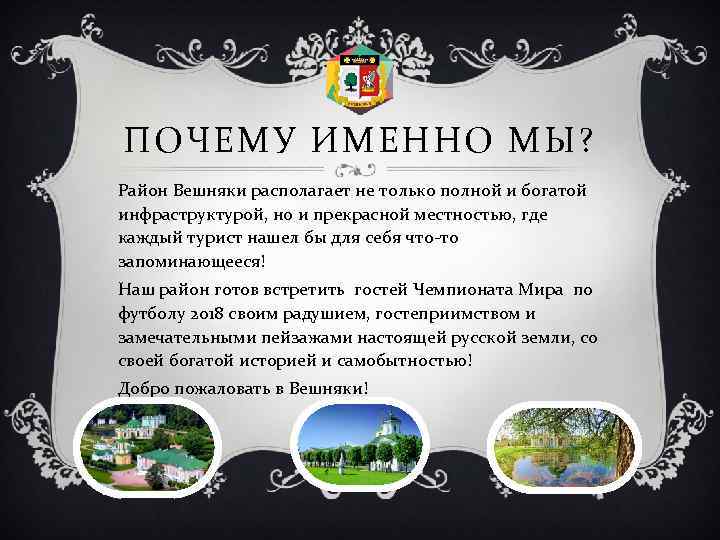 ПОЧЕМУ ИМЕННО МЫ?

Район Вешняки располагает не только полной и богатой инфраструктурой, но и прекрасной местностью, где каждый турист нашел бы для себя что-то запоминающееся!

Наш район готов встретить гостей Чемпионата Мира по футболу 2018 своим радушием, гостеприимством и замечательными пейзажами настоящей русской земли, со своей богатой историей и самобытностью!

Добро пожаловать в Вешняки!